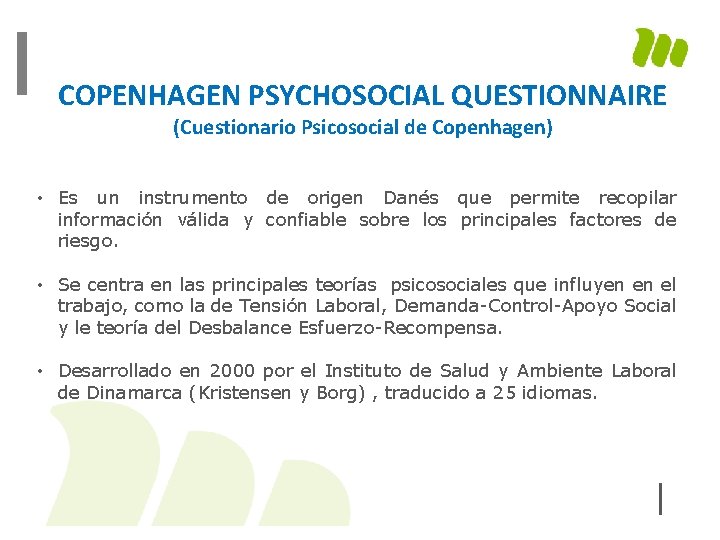 COPENHAGEN PSYCHOSOCIAL QUESTIONNAIRE
(Cuestionario Psicosocial de Copenhagen)

• Es un instrumento de origen Danés que permite recopilar información válida y confiable sobre los principales factores de riesgo.

• Se centra en las principales teorías psicosociales que influyen en el trabajo, como la de Tensión Laboral, Demanda-Control-Apoyo Social y le teoría del Desbalance Esfuerzo-Recompensa.

• Desarrollado en 2000 por el Instituto de Salud y Ambiente Laboral de Dinamarca (Kristensen y Borg) , traducido a 25 idiomas.